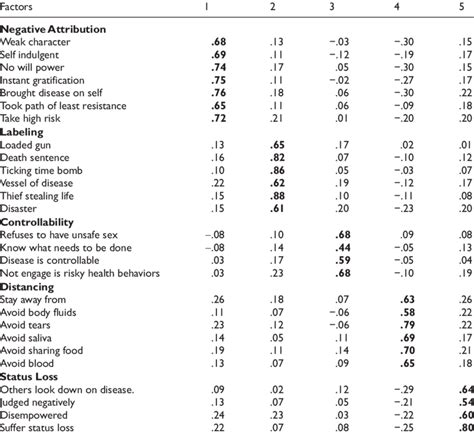 | Factors | 1 | 2 | 3 | 4 | 5 |
|---|---|---|---|---|---|
| **Negative Attribution** | | | | | |
| Weak character | **.68** | .13 | −.03 | −.30 | .15 |
| Self indulgent | **.69** | .11 | −.12 | −.19 | .17 |
| No will power | **.74** | .17 | .05 | −.30 | .15 |
| Instant gratification | **.75** | .11 | −.02 | −.27 | .17 |
| Brought disease on self | **.76** | .18 | .06 | −.30 | .22 |
| Took path of least resistance | **.65** | .11 | .06 | −.09 | .18 |
| Take high risk | **.72** | .21 | .01 | −.20 | .20 |
| **Labeling** | | | | | |
| Loaded gun | .13 | **.65** | .17 | .02 | .01 |
| Death sentence | .16 | **.82** | .07 | −.10 | .12 |
| Ticking time bomb | .10 | **.86** | .05 | −.03 | .07 |
| Vessel of disease | .22 | **.62** | .19 | −.12 | .17 |
| Thief stealing life | .15 | **.88** | .10 | −.11 | .08 |
| Disaster | .15 | **.61** | .20 | −.23 | .20 |
| **Controllability** | | | | | |
| Refuses to have unsafe sex | −.08 | .10 | **.68** | .09 | .08 |
| Know what needs to be done | −.08 | .14 | **.44** | −.05 | .13 |
| Disease is controllable | .03 | .17 | **.59** | −.05 | .04 |
| Not engage is risky health behaviors | .03 | .23 | **.68** | −.10 | .19 |
| **Distancing** | | | | | |
| Stay away from | .26 | .18 | .07 | **.63** | .26 |
| Avoid body fluids | .11 | .07 | −.06 | **.58** | .22 |
| Avoid tears | .23 | .12 | −.06 | **.79** | .22 |
| Avoid saliva | .14 | .05 | .11 | **.69** | .17 |
| Avoid sharing food | .19 | .11 | .14 | **.70** | .21 |
| Avoid blood | .13 | .07 | .09 | **.65** | .18 |
| **Status Loss** | | | | | |
| Others look down on disease. | .09 | .02 | .12 | −.29 | **.64** |
| Judged negatively | .13 | .07 | .05 | −.21 | **.54** |
| Disempowered | .24 | .23 | .03 | −.22 | **.60** |
| Suffer status loss | .22 | .07 | .08 | −.25 | **.80** |